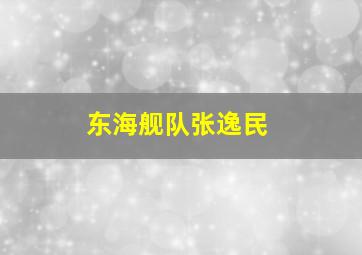 东海舰队张逸民